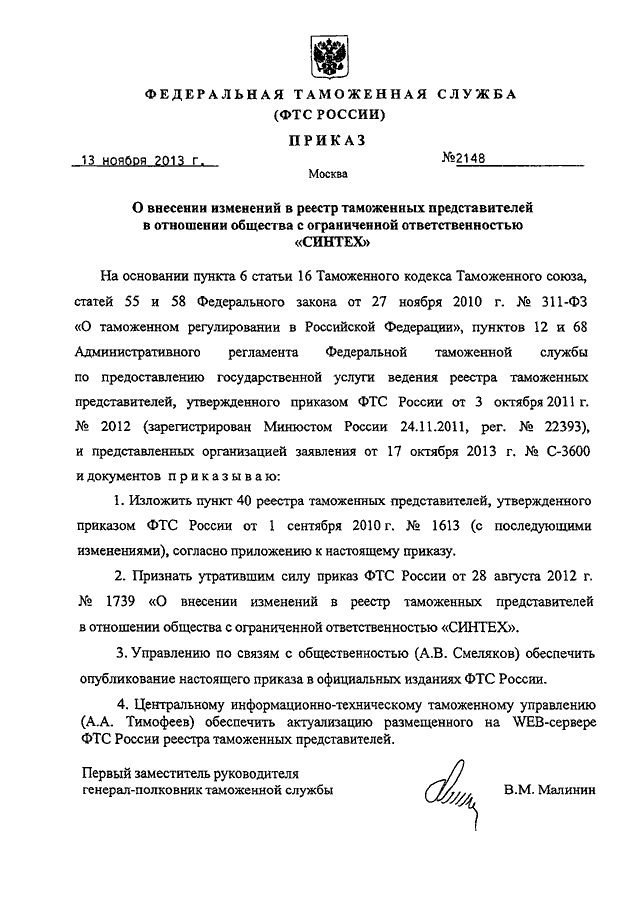 ФЕДЕРАЛЬНАЯ ТАМОЖЕННАЯ СЛУЖБА
(ФТС РОССИИ)

ПРИКАЗ

13 ноября 2013 г. №2148

Москва

О внесении изменений в реестр таможенных представителей в отношении общества с ограниченной ответственностью «СИНТЕХ»

На основании пункта 6 статьи 16 Таможенного кодекса Таможенного союза, статей 55 и 58 Федерального закона от 27 ноября 2010 г. № 311-ФЗ «О таможенном регулировании в Российской Федерации», пунктов 12 и 68 Административного регламента Федеральной таможенной службы по предоставлению государственной услуги ведения реестра таможенных представителей, утвержденного приказом ФТС России от 3 октября 2011 г. № 2012 (зарегистрирован Минюстом России 24.11.2011, рег. № 22393), и представленных организацией заявления от 17 октября 2013 г. № С-3600 и документов приказываю:

1. Изложить пункт 40 реестра таможенных представителей, утвержденного приказом ФТС России от 1 сентября 2010 г. № 1613 (с последующими изменениями), согласно приложению к настоящему приказу.

2. Признать утратившим силу приказ ФТС России от 28 августа 2012 г. № 1739 «О внесении изменений в реестр таможенных представителей в отношении общества с ограниченной ответственностью «СИНТЕХ».

3. Управлению по связям с общественностью (А.В. Смеляков) обеспечить опубликование настоящего приказа в официальных изданиях ФТС России.

4. Центральному информационно-техническому таможенному управлению (А.А. Тимофеев) обеспечить актуализацию размещенного на WEB-сервере ФТС России реестра таможенных представителей.

Первый заместитель руководителя
генерал-полковник таможенной службы В.М. Малинин